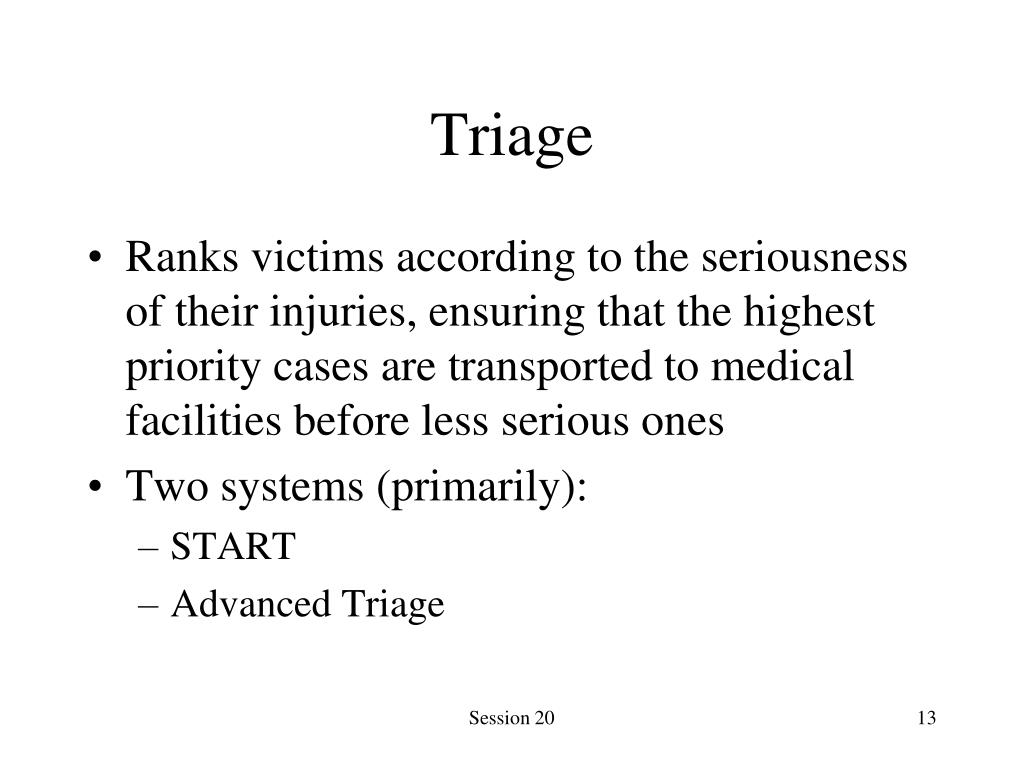 Triage

• Ranks victims according to the seriousness of their injuries, ensuring that the highest priority cases are transported to medical facilities before less serious ones
• Two systems (primarily):
– START
– Advanced Triage

Session 20

13